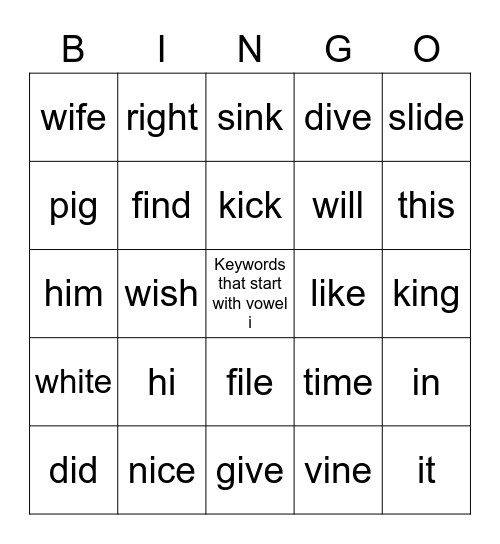 | B | I | N | G | O |
|---|---|---|---|---|
| wife | right | sink | dive | slide |
| pig | find | kick | will | this |
| him | wish | Keywords that start with vowel i | like | king |
| white | hi | file | time | in |
| did | nice | give | vine | it |